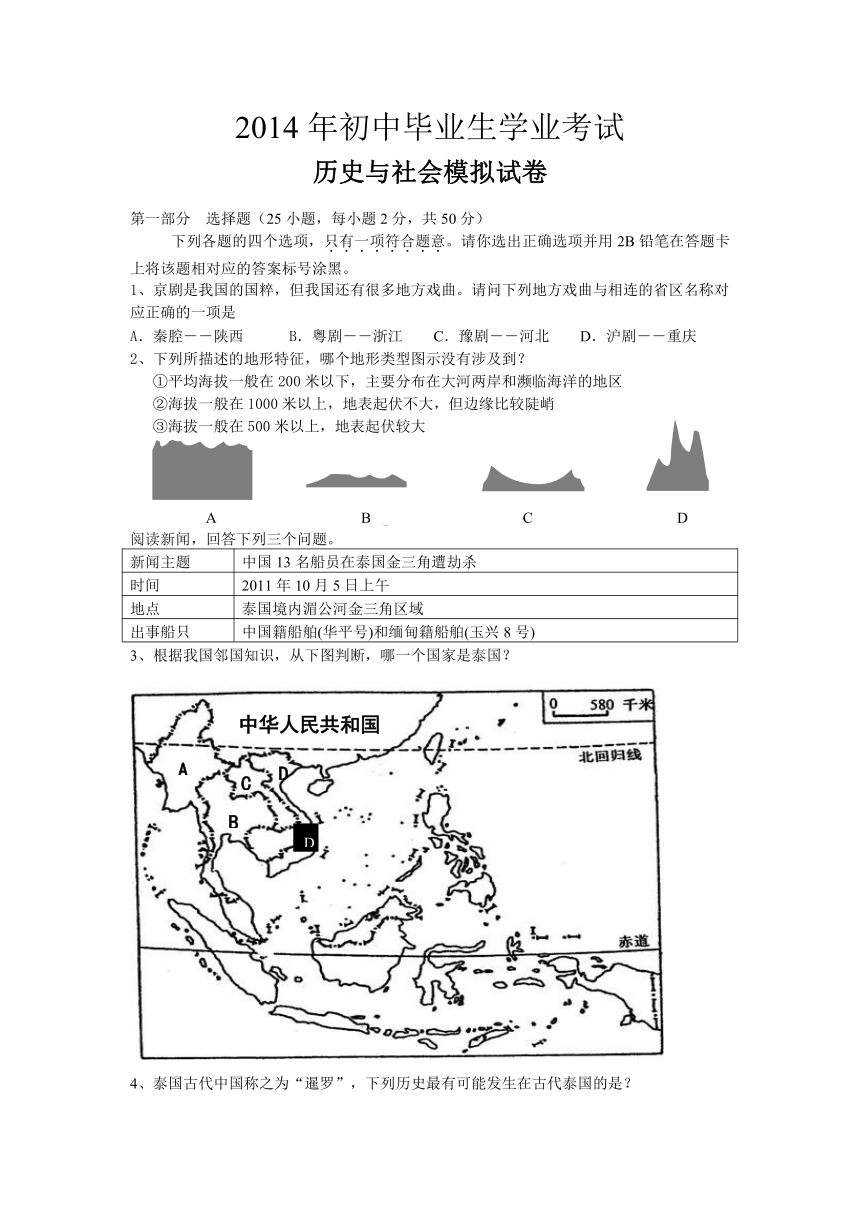 2014 年初中毕业生学业考试

历史与社会模拟试卷

第一部分　选择题（25 小题，每小题 2 分，共 50 分）

下列各题的四个选项，只有一项符合题意。请你选出正确选项并用 2B 铅笔在答题卡上将该题相对应的答案标号涂黑。

1、京剧是我国的国粹，但我国还有很多地方戏曲。请问下列地方戏曲与相连的省区名称对应正确的一项是

A．秦腔－－陕西　　B．粤剧－－浙江　　C．豫剧－－河北　　D．沪剧－－重庆

2、下列所描述的地形特征，哪个地形类型图示没有涉及到？

①平均海拔一般在 200 米以下，主要分布在大河两岸和濒临海洋的地区

②海拔一般在 1000 米以上，地表起伏不大，但边缘比较陡峭

③海拔一般在 500 米以上，地表起伏较大

A　　B　　C　　D

阅读新闻，回答下列三个问题。

| 新闻主题 | 中国 13 名船员在泰国金三角遭劫杀 |
|---|---|
| 时间 | 2011 年 10 月 5 日上午 |
| 地点 | 泰国境内湄公河金三角区域 |
| 出事船只 | 中国籍船舶(华平号)和缅甸籍船舶(玉兴 8 号) |

3、根据我国邻国知识，从下图判断，哪一个国家是泰国？

0　580 千米
中华人民共和国
北回归线
A
C
D
B
D
赤道

4、泰国古代中国称之为“暹罗”，下列历史最有可能发生在古代泰国的是？